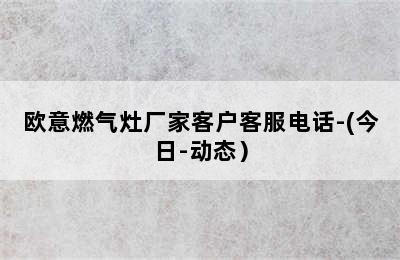 欧意燃气灶厂家客户客服电话-(今日-动态)